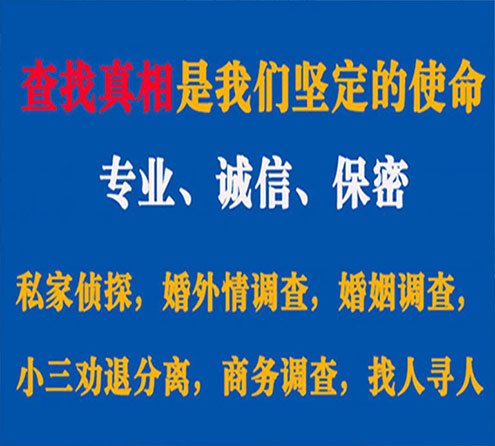 查找真相是我们坚定的使命

专业、诚信、保密

私家侦探，婚外情调查，婚姻调查，

小三劝退分离，商务调查，找人寻人